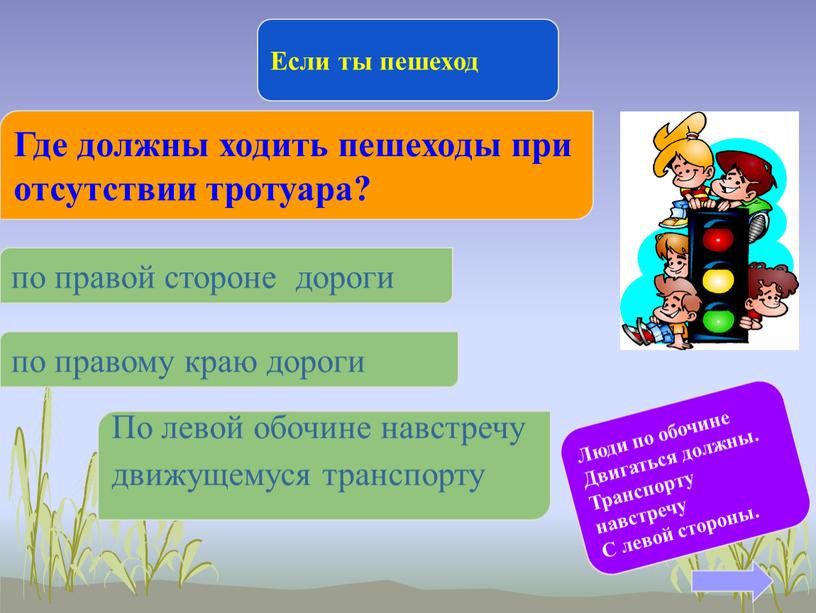 Если ты пешеход

Где должны ходить пешеходы при отсутствии тротуара?

по правой стороне дороги

по правому краю дороги

По левой обочине навстречу движущемуся транспорту

Люди по обочине
Двигаться должны.
Транспорту
навстречу
С левой стороны.